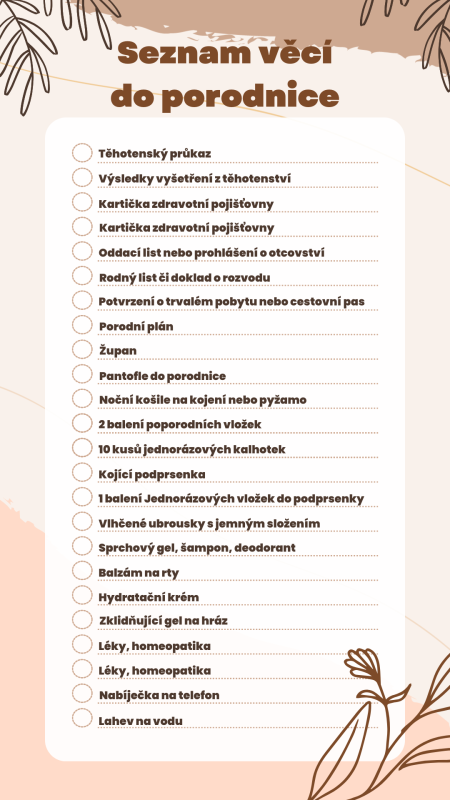 Seznam věcí do porodnice

Těhotenský průkaz
Výsledky vyšetření z těhotenství
Kartička zdravotní pojišťovny
Kartička zdravotní pojišťovny
Oddací list nebo prohlášení o otcovství
Rodný list či doklad o rozvodu
Potvrzení o trvalém pobytu nebo cestovní pas
Porodní plán
Župan
Pantofle do porodnice
Noční košile na kojení nebo pyžamo
2 balení poporodních vložek
10 kusů jednorázových kalhotek
Kojící podprsenka
1 balení Jednorázových vložek do podprsenky
Vlhčené ubrousky s jemným složením
Sprchový gel, šampon, deodorant
Balzám na rty
Hydratační krém
Zklidňující gel na hráz
Léky, homeopatika
Léky, homeopatika
Nabíječka na telefon
Lahev na vodu